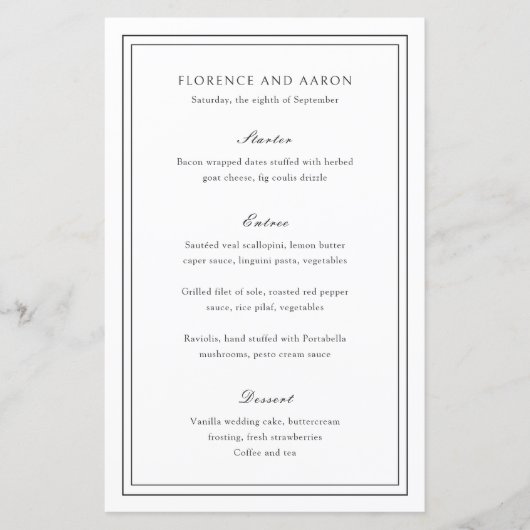 FLORENCE AND AARON
Saturday, the eighth of September

Starter

Bacon wrapped dates stuffed with herbed goat cheese, fig coulis drizzle

Entree

Sautéed veal scallopini, lemon butter caper sauce, linguini pasta, vegetables

Grilled filet of sole, roasted red pepper sauce, rice pilaf, vegetables

Raviolis, hand stuffed with Portabella mushrooms, pesto cream sauce

Dessert

Vanilla wedding cake, buttercream frosting, fresh strawberries
Coffee and tea